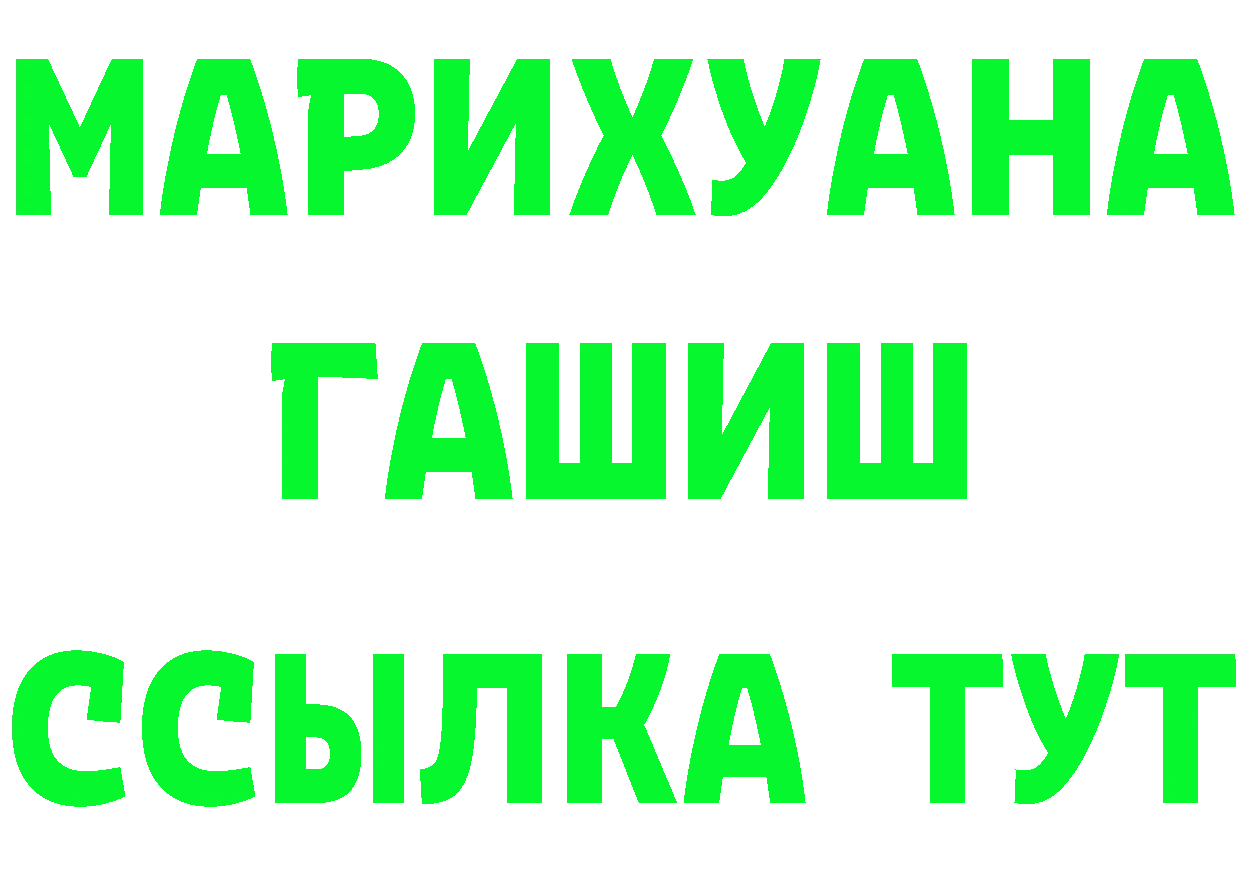 МАРИХУАНА
ГАШИШ
ССЫЛКА ТУТ